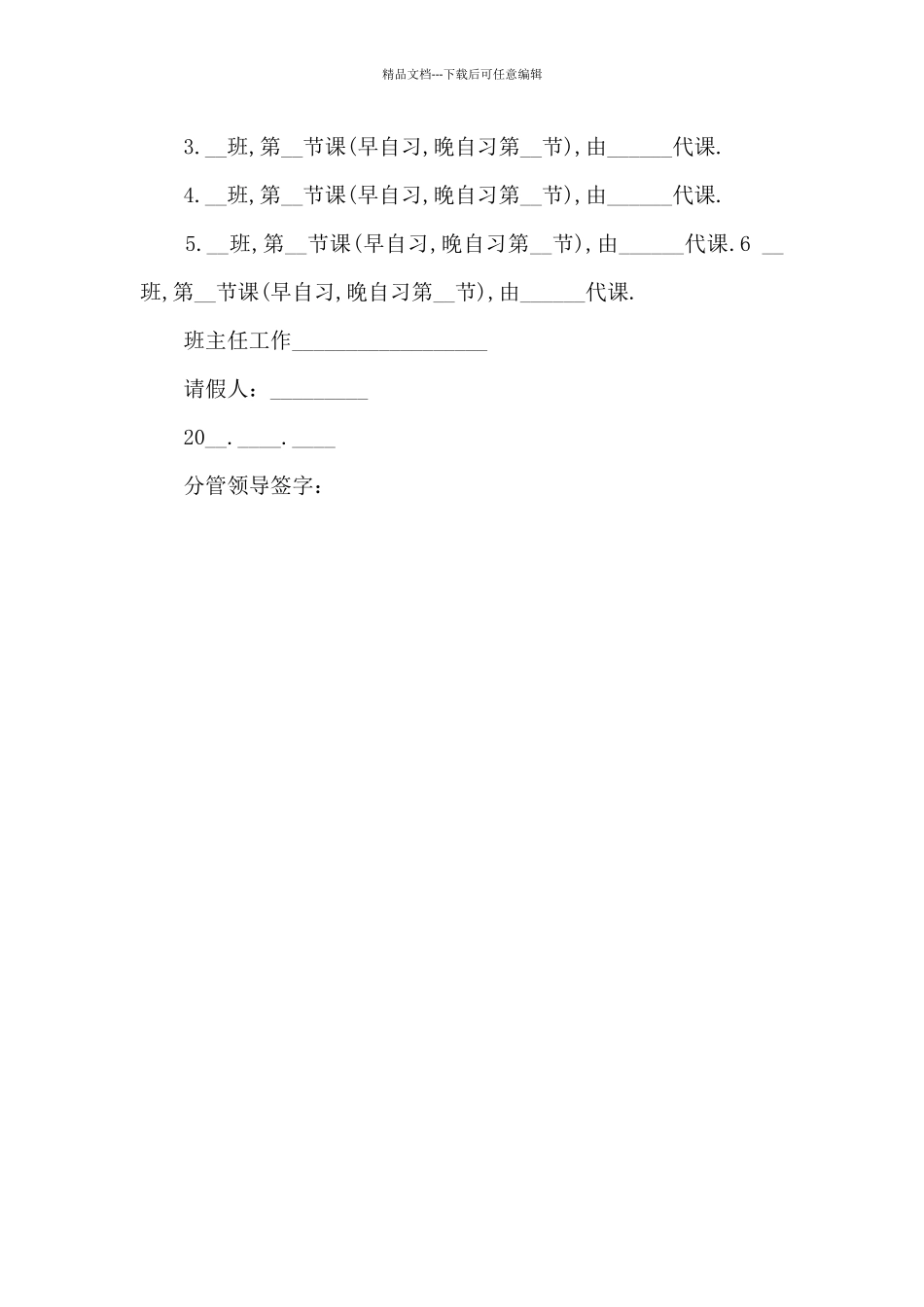 精品文档---下载后可任意编辑

3.__班,第__节课(早自习,晚自习第__节),由______代课.

4.__班,第__节课(早自习,晚自习第__节),由______代课.

5.__班,第__节课(早自习,晚自习第__节),由______代课.6 __班,第__节课(早自习,晚自习第__节),由______代课.

班主任工作__________________

请假人:_________

20__.____.____

分管领导签字: